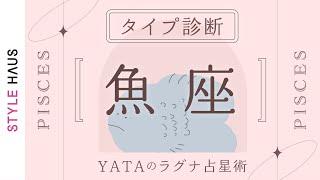 STYLE HAUS

PISCES

タイプ診断

魚座

YATAのラグナ占星術

PISCES